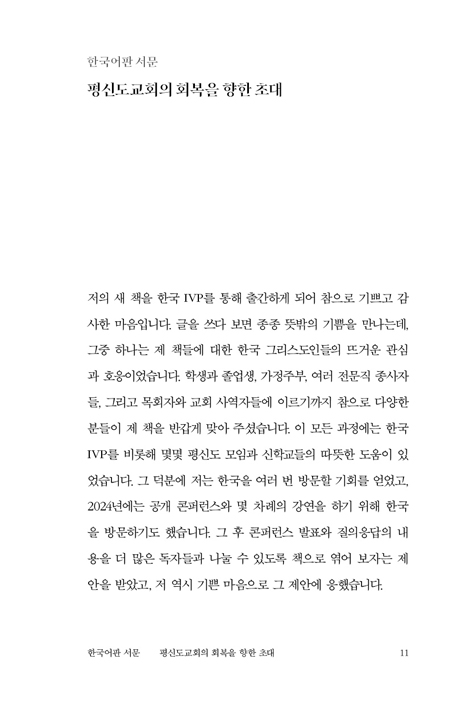 한국어판 서문

평신도교회의 회복을 향한 초대

저의 새 책을 한국 IVP를 통해 출간하게 되어 참으로 기쁘고 감사한 마음입니다. 글을 쓰다 보면 종종 뜻밖의 기쁨을 만나는데, 그중 하나는 제 책들에 대한 한국 그리스도인들의 뜨거운 관심과 호응이었습니다. 학생과 졸업생, 가정주부, 여러 전문직 종사자들, 그리고 목회자와 교회 사역자들에 이르기까지 참으로 다양한 분들이 제 책을 반갑게 맞아 주셨습니다. 이 모든 과정에는 한국 IVP를 비롯해 몇몇 평신도 모임과 신학교들의 따뜻한 도움이 있었습니다. 그 덕분에 저는 한국을 여러 번 방문할 기회를 얻었고, 2024년에는 공개 콘퍼런스와 몇 차례의 강연을 하기 위해 한국을 방문하기도 했습니다. 그 후 콘퍼런스 발표와 질의응답의 내용을 더 많은 독자들과 나눌 수 있도록 책으로 엮어 보자는 제안을 받았고, 저 역시 기쁜 마음으로 그 제안에 응했습니다.

한국어판 서문 평신도교회의 회복을 향한 초대 11